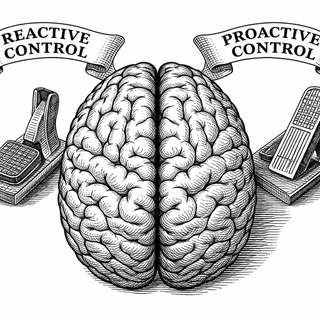 REACTIVE CONTROL

PROACTIVE CONTROL